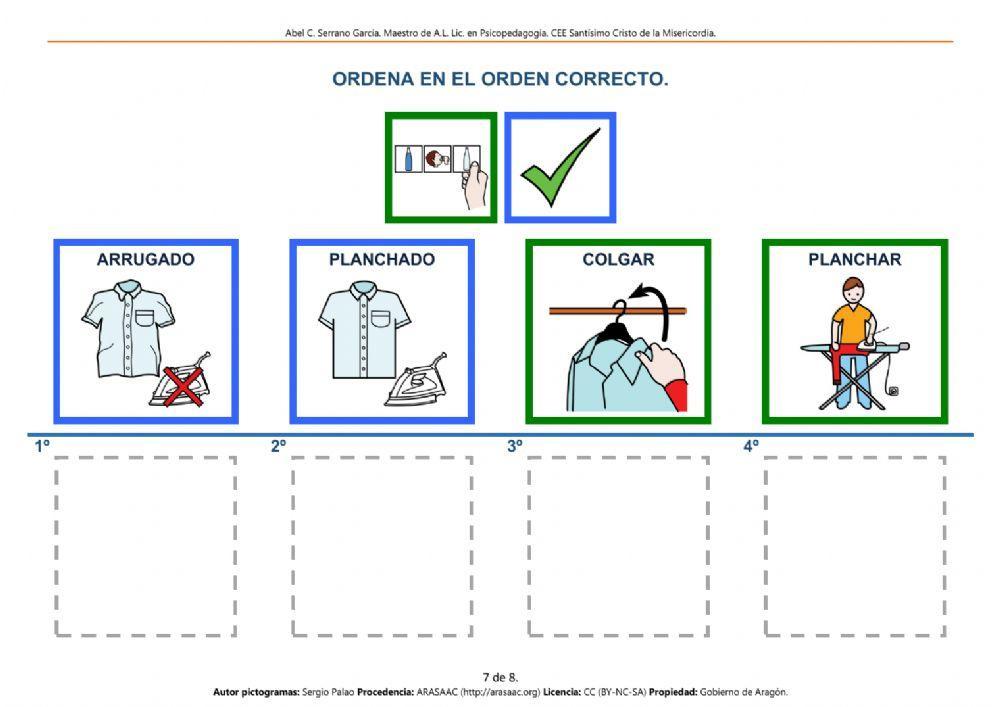 Abel C. Serrano García. Maestro de A.L. Lic. en Psicopedagogía. CEE Santísimo Cristo de la Misericordia.

ORDENA EN EL ORDEN CORRECTO.

ARRUGADO

PLANCHADO

COLGAR

PLANCHAR

1º

2º

3º

4º

7 de 8.

Autor pictogramas: Sergio Palao Procedencia: ARASAAC (http://arasaac.org) Licencia: CC (BY-NC-SA) Propiedad: Gobierno de Aragón.